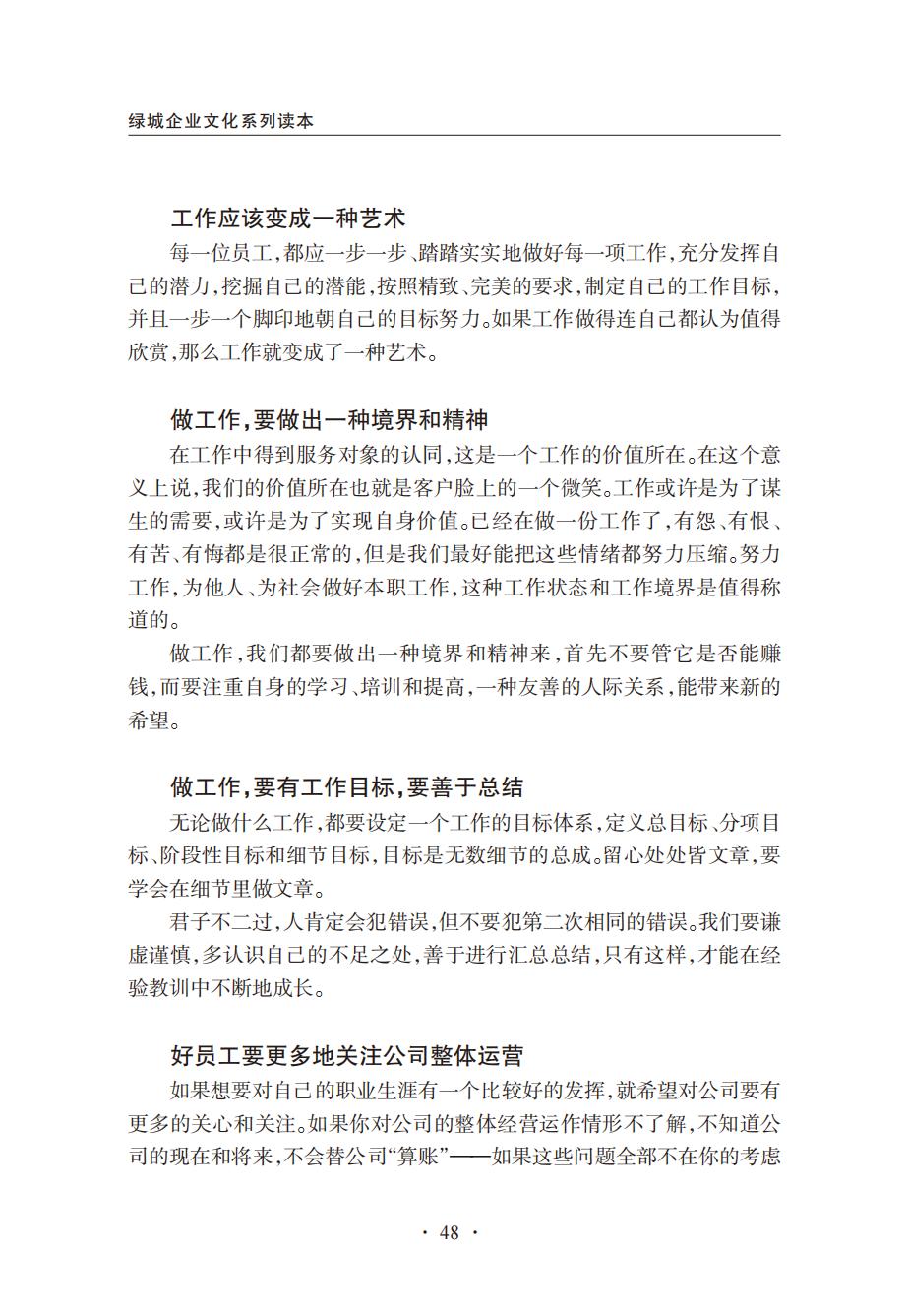 绿城企业文化系列读本

工作应该变成一种艺术

每一位员工，都应一步一步、踏踏实实地做好每一项工作，充分发挥自己的潜力，挖掘自己的潜能，按照精致、完美的要求，制定自己的工作目标，并且一步一个脚印地朝自己的目标努力。如果工作做得连自己都认为值得欣赏，那么工作就变成了一种艺术。

做工作，要做出一种境界和精神

在工作中得到服务对象的认同，这是一个工作的价值所在。在这个意义上说，我们的价值所在也就是客户脸上的一个微笑。工作或许是为了谋生的需要，或许是为了实现自身价值。已经在做一份工作了，有怨、有恨、有苦、有悔都是很正常的，但是我们最好能把这些情绪都努力压缩。努力工作，为他人、为社会做好本职工作，这种工作状态和工作境界是值得称道的。

做工作，我们都要做出一种境界和精神来，首先不要管它是否能赚钱，而要注重自身的学习、培训和提高，一种友善的人际关系，能带来新的希望。

做工作，要有工作目标，要善于总结

无论做什么工作，都要设定一个工作的目标体系，定义总目标、分项目标、阶段性目标和细节目标，目标是无数细节的总成。留心处处皆文章，要学会在细节里做文章。

君子不二过，人肯定会犯错误，但不要犯第二次相同的错误。我们要谦虚谨慎，多认识自己的不足之处，善于进行汇总总结，只有这样，才能在经验教训中不断地成长。

好员工要更多地关注公司整体运营

如果想要对自己的职业生涯有一个比较好的发挥，就希望对公司要有更多的关心和关注。如果你对公司的整体经营运作情形不了解，不知道公司的现在和将来，不会替公司“算账”——如果这些问题全部不在你的考虑

· 48 ·